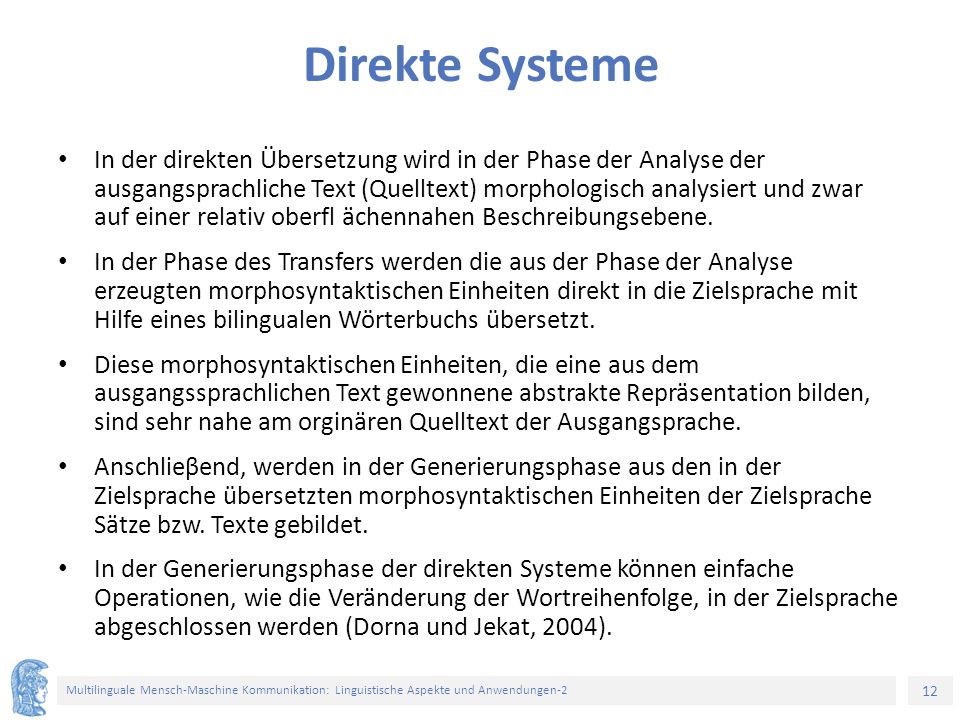 Direkte Systeme

• In der direkten Übersetzung wird in der Phase der Analyse der ausgangsprachliche Text (Quelltext) morphologisch analysiert und zwar auf einer relativ oberfl ächennahen Beschreibungsebene.

• In der Phase des Transfers werden die aus der Phase der Analyse erzeugten morphosyntaktischen Einheiten direkt in die Zielsprache mit Hilfe eines bilingualen Wörterbuchs übersetzt.

• Diese morphosyntaktischen Einheiten, die eine aus dem ausgangssprachlichen Text gewonnene abstrakte Repräsentation bilden, sind sehr nahe am orginären Quelltext der Ausgangsprache.

• Anschlieβend, werden in der Generierungsphase aus den in der Zielsprache übersetzten morphosyntaktischen Einheiten der Zielsprache Sätze bzw. Texte gebildet.

• In der Generierungsphase der direkten Systeme können einfache Operationen, wie die Veränderung der Wortreihenfolge, in der Zielsprache abgeschlossen werden (Dorna und Jekat, 2004).

Multilinguale Mensch-Maschine Kommunikation: Linguistische Aspekte und Anwendungen-2

12